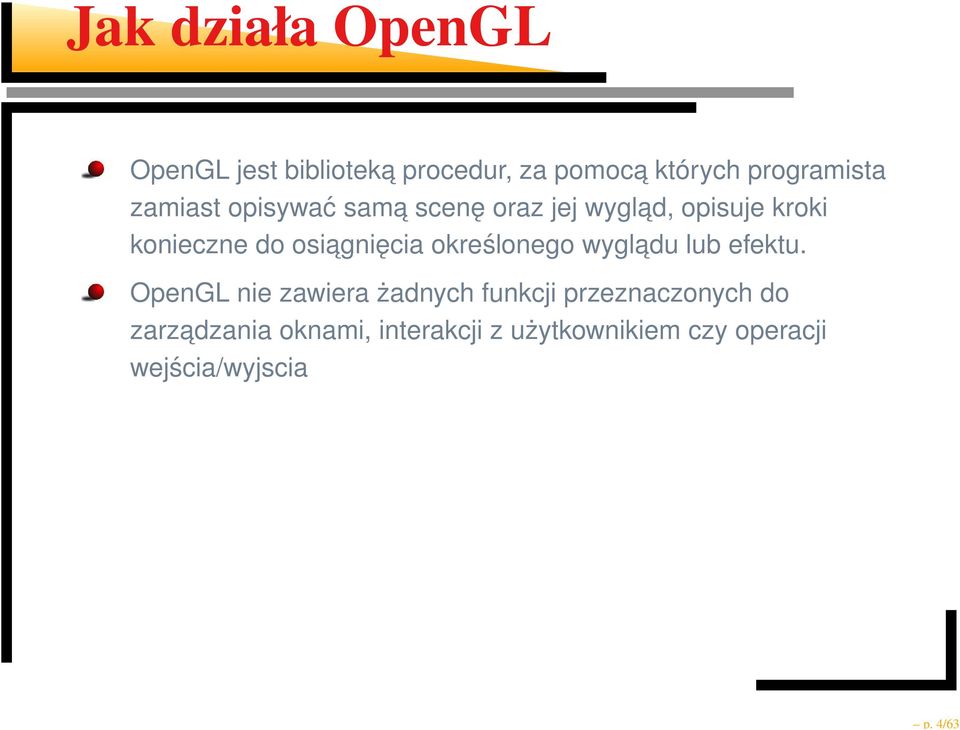 Jak działa OpenGL

OpenGL jest biblioteką procedur, za pomocą których programista zamiast opisywać samą scenę oraz jej wygląd, opisuje kroki konieczne do osiągnięcia określonego wyglądu lub efektu.

OpenGL nie zawiera żadnych funkcji przeznaczonych do zarządzania oknami, interakcji z użytkownikiem czy operacji wejścia/wyjscia

– p. 4/63